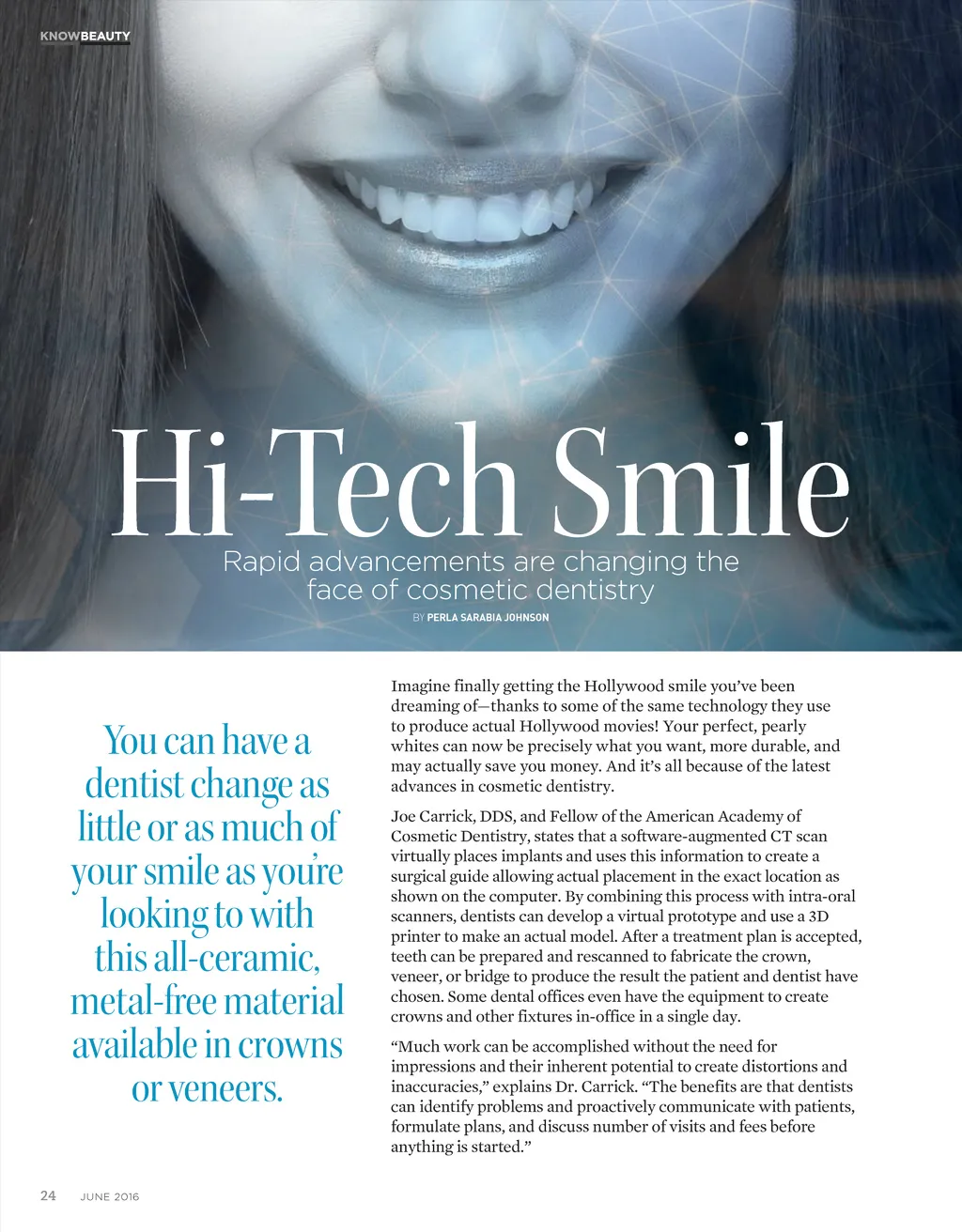 KNOWBEAUTY

Hi-Tech Smile

Rapid advancements are changing the face of cosmetic dentistry

BY PERLA SARABIA JOHNSON

You can have a dentist change as little or as much of your smile as you're looking to with this all-ceramic, metal-free material available in crowns or veneers.

Imagine finally getting the Hollywood smile you've been dreaming of—thanks to some of the same technology they use to produce actual Hollywood movies! Your perfect, pearly whites can now be precisely what you want, more durable, and may actually save you money. And it's all because of the latest advances in cosmetic dentistry.

Joe Carrick, DDS, and Fellow of the American Academy of Cosmetic Dentistry, states that a software-augmented CT scan virtually places implants and uses this information to create a surgical guide allowing actual placement in the exact location as shown on the computer. By combining this process with intra-oral scanners, dentists can develop a virtual prototype and use a 3D printer to make an actual model. After a treatment plan is accepted, teeth can be prepared and rescanned to fabricate the crown, veneer, or bridge to produce the result the patient and dentist have chosen. Some dental offices even have the equipment to create crowns and other fixtures in-office in a single day.

"Much work can be accomplished without the need for impressions and their inherent potential to create distortions and inaccuracies," explains Dr. Carrick. "The benefits are that dentists can identify problems and proactively communicate with patients, formulate plans, and discuss number of visits and fees before anything is started."

24 JUNE 2016